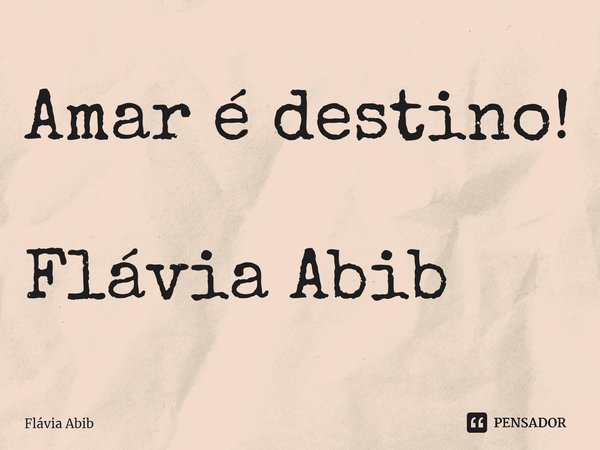 Amar é destino!

Flávia Abib

Flávia Abib

PENSADOR